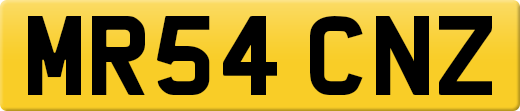 MR54 CNZ